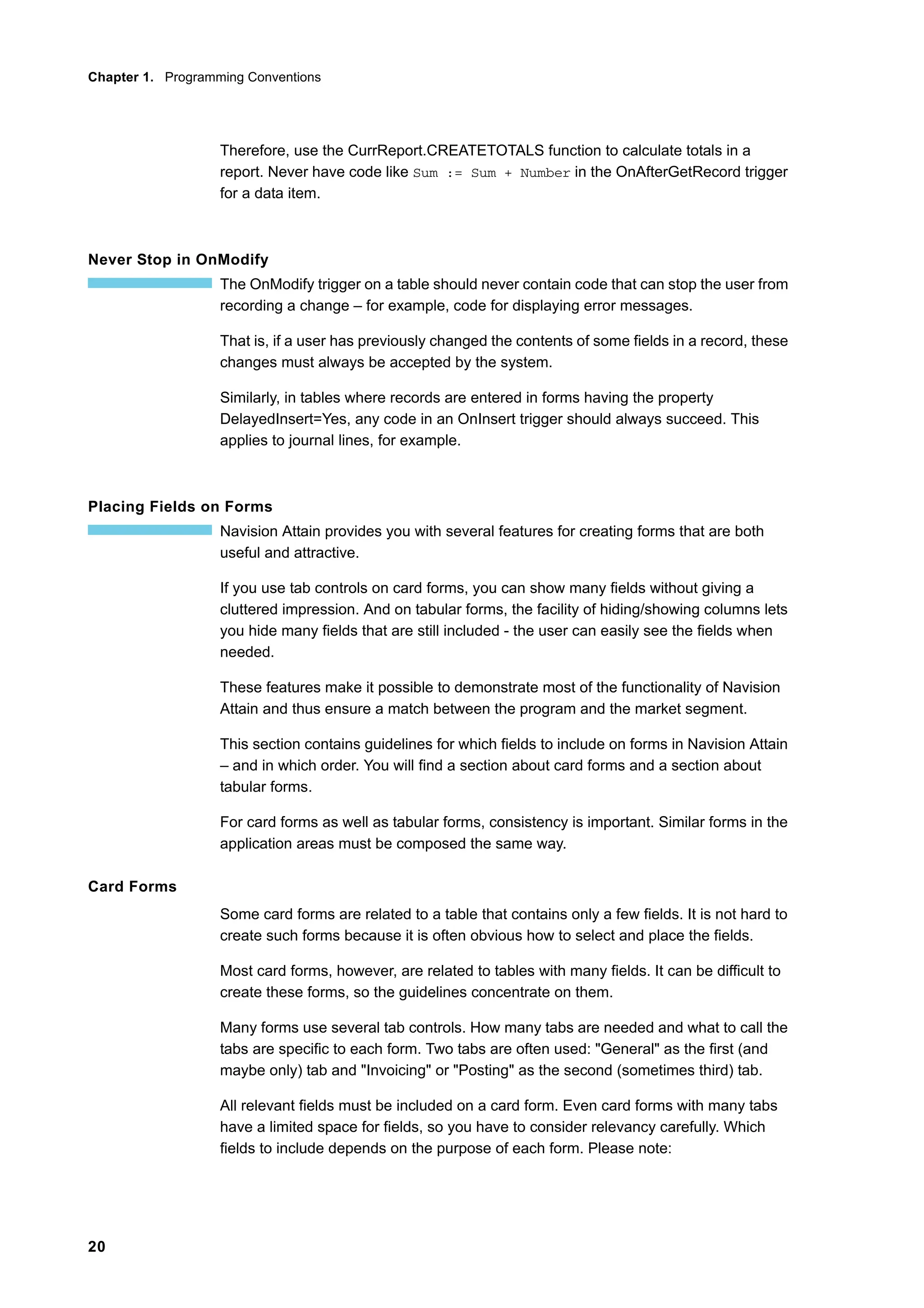 Chapter 1. Programming Conventions

Therefore, use the CurrReport.CREATETOTALS function to calculate totals in a report. Never have code like Sum := Sum + Number in the OnAfterGetRecord trigger for a data item.

Never Stop in OnModify

The OnModify trigger on a table should never contain code that can stop the user from recording a change – for example, code for displaying error messages.

That is, if a user has previously changed the contents of some fields in a record, these changes must always be accepted by the system.

Similarly, in tables where records are entered in forms having the property DelayedInsert=Yes, any code in an OnInsert trigger should always succeed. This applies to journal lines, for example.

Placing Fields on Forms

Navision Attain provides you with several features for creating forms that are both useful and attractive.

If you use tab controls on card forms, you can show many fields without giving a cluttered impression. And on tabular forms, the facility of hiding/showing columns lets you hide many fields that are still included - the user can easily see the fields when needed.

These features make it possible to demonstrate most of the functionality of Navision Attain and thus ensure a match between the program and the market segment.

This section contains guidelines for which fields to include on forms in Navision Attain – and in which order. You will find a section about card forms and a section about tabular forms.

For card forms as well as tabular forms, consistency is important. Similar forms in the application areas must be composed the same way.

Card Forms

Some card forms are related to a table that contains only a few fields. It is not hard to create such forms because it is often obvious how to select and place the fields.

Most card forms, however, are related to tables with many fields. It can be difficult to create these forms, so the guidelines concentrate on them.

Many forms use several tab controls. How many tabs are needed and what to call the tabs are specific to each form. Two tabs are often used: "General" as the first (and maybe only) tab and "Invoicing" or "Posting" as the second (sometimes third) tab.

All relevant fields must be included on a card form. Even card forms with many tabs have a limited space for fields, so you have to consider relevancy carefully. Which fields to include depends on the purpose of each form. Please note:

20